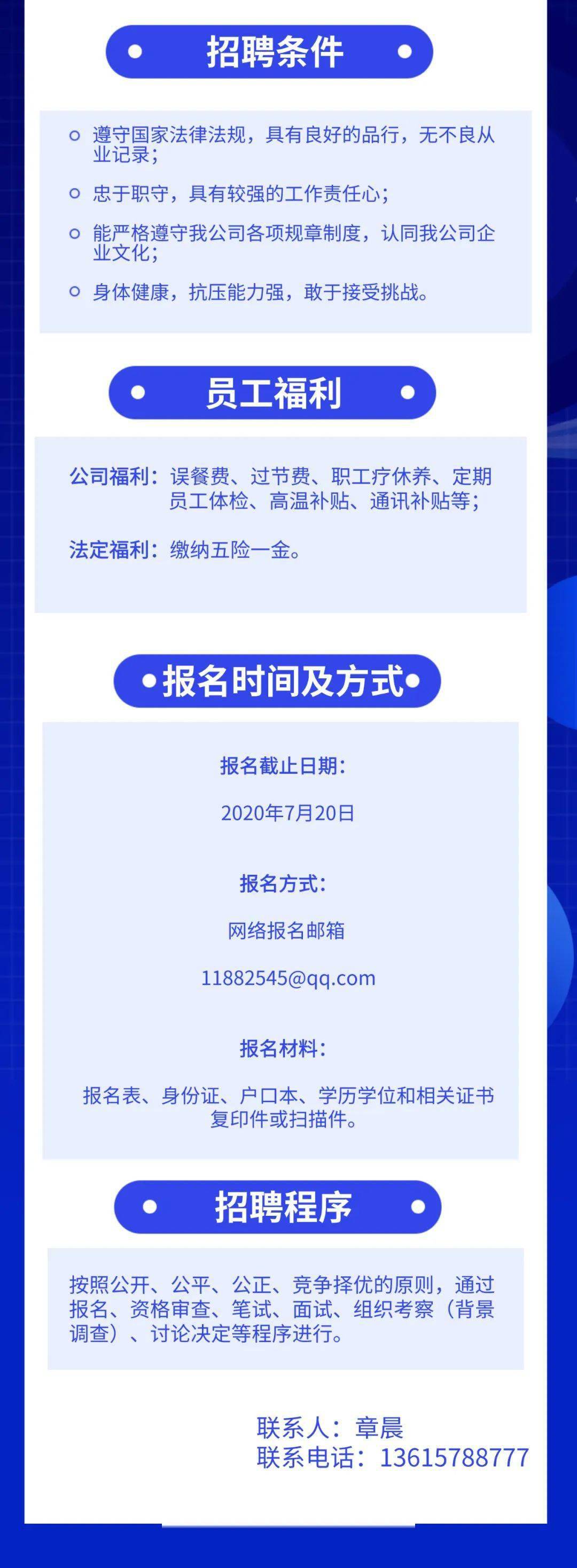 招聘条件

遵守国家法律法规，具有良好的品行，无不良从业记录；

忠于职守，具有较强的工作责任心；

能严格遵守我公司各项规章制度，认同我公司企业文化；

身体健康，抗压能力强，敢于接受挑战。

员工福利

公司福利：误餐费、过节费、职工疗休养、定期员工体检、高温补贴、通讯补贴等；

法定福利：缴纳五险一金。

报名时间及方式

报名截止日期：

2020年7月20日

报名方式：

网络报名邮箱

11882545@qq.com

报名材料：

报名表、身份证、户口本、学历学位和相关证书复印件或扫描件。

招聘程序

按照公开、公平、公正、竞争择优的原则，通过报名、资格审查、笔试、面试、组织考察（背景调查）、讨论决定等程序进行。

联系人：章晨
联系电话：13615788777